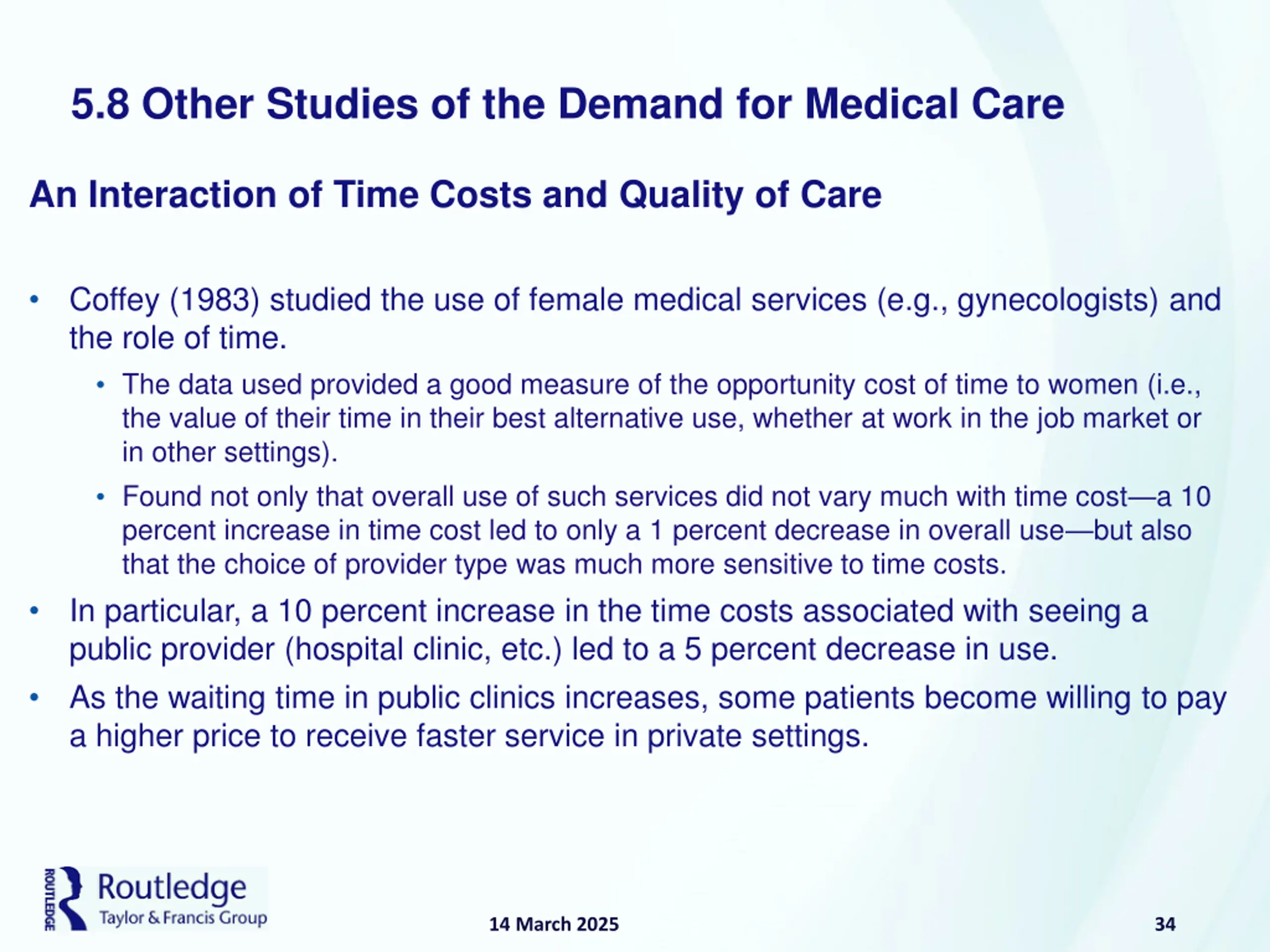 5.8 Other Studies of the Demand for Medical Care

An Interaction of Time Costs and Quality of Care

• Coffey (1983) studied the use of female medical services (e.g., gynecologists) and the role of time.
  • The data used provided a good measure of the opportunity cost of time to women (i.e., the value of their time in their best alternative use, whether at work in the job market or in other settings).
  • Found not only that overall use of such services did not vary much with time cost—a 10 percent increase in time cost led to only a 1 percent decrease in overall use—but also that the choice of provider type was much more sensitive to time costs.
• In particular, a 10 percent increase in the time costs associated with seeing a public provider (hospital clinic, etc.) led to a 5 percent decrease in use.
• As the waiting time in public clinics increases, some patients become willing to pay a higher price to receive faster service in private settings.

ROUTLEDGE Routledge Taylor & Francis Group

14 March 2025

34